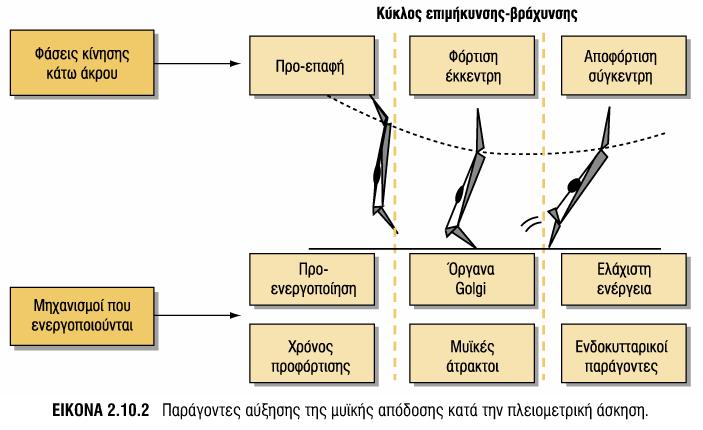 Κύκλος επιμήκυνσης-βράχυνσης

Φάσεις κίνησης κάτω άκρου

Προ-επαφή

Φόρτιση έκκεντρη

Αποφόρτιση σύγκεντρη

Μηχανισμοί που ενεργοποιούνται

Προ-ενεργοποίηση

Όργανα Golgi

Ελάχιστη ενέργεια

Χρόνος προφόρτισης

Μυϊκές άτρακτοι

Ενδοκυτταρικοί παράγοντες

ΕΙΚΟΝΑ 2.10.2 Παράγοντες αύξησης της μυϊκής απόδοσης κατά την πλειομετρική άσκηση.